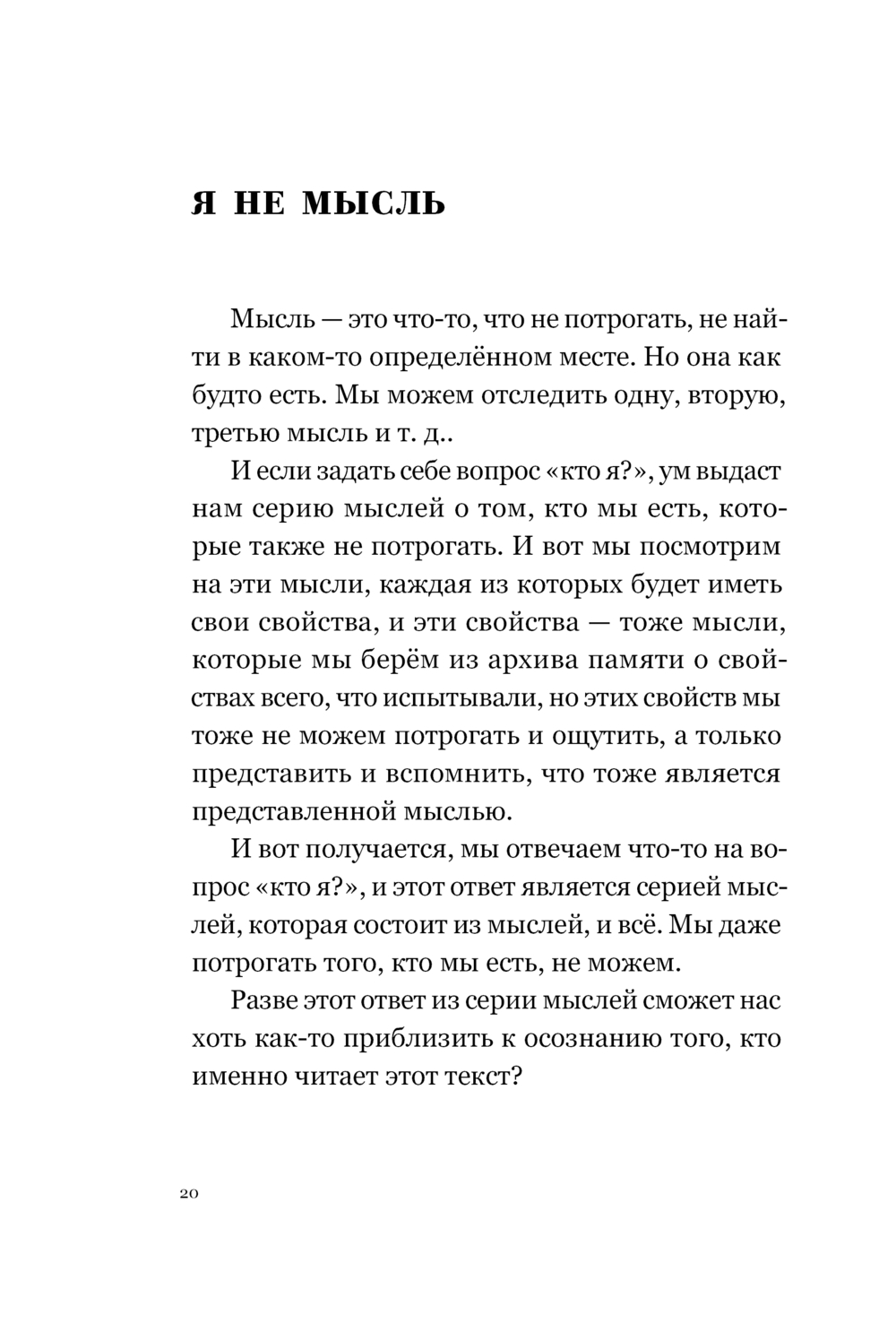 Я НЕ МЫСЛЬ

Мысль — это что-то, что не потрогать, не найти в каком-то определённом месте. Но она как будто есть. Мы можем отследить одну, вторую, третью мысль и т. д..

И если задать себе вопрос «кто я?», ум выдаст нам серию мыслей о том, кто мы есть, которые также не потрогать. И вот мы посмотрим на эти мысли, каждая из которых будет иметь свои свойства, и эти свойства — тоже мысли, которые мы берём из архива памяти о свойствах всего, что испытывали, но этих свойств мы тоже не можем потрогать и ощутить, а только представить и вспомнить, что тоже является представленной мыслью.

И вот получается, мы отвечаем что-то на вопрос «кто я?», и этот ответ является серией мыслей, которая состоит из мыслей, и всё. Мы даже потрогать того, кто мы есть, не можем.

Разве этот ответ из серии мыслей сможет нас хоть как-то приблизить к осознанию того, кто именно читает этот текст?

20